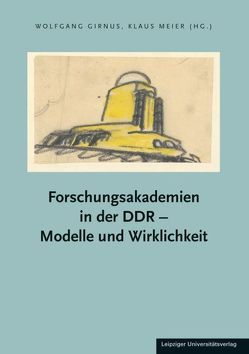 WOLFGANG GIRNUS, KLAUS MEIER (HG.)

Forschungsakademien in der DDR – Modelle und Wirklichkeit

Leipziger Universitätsverlag